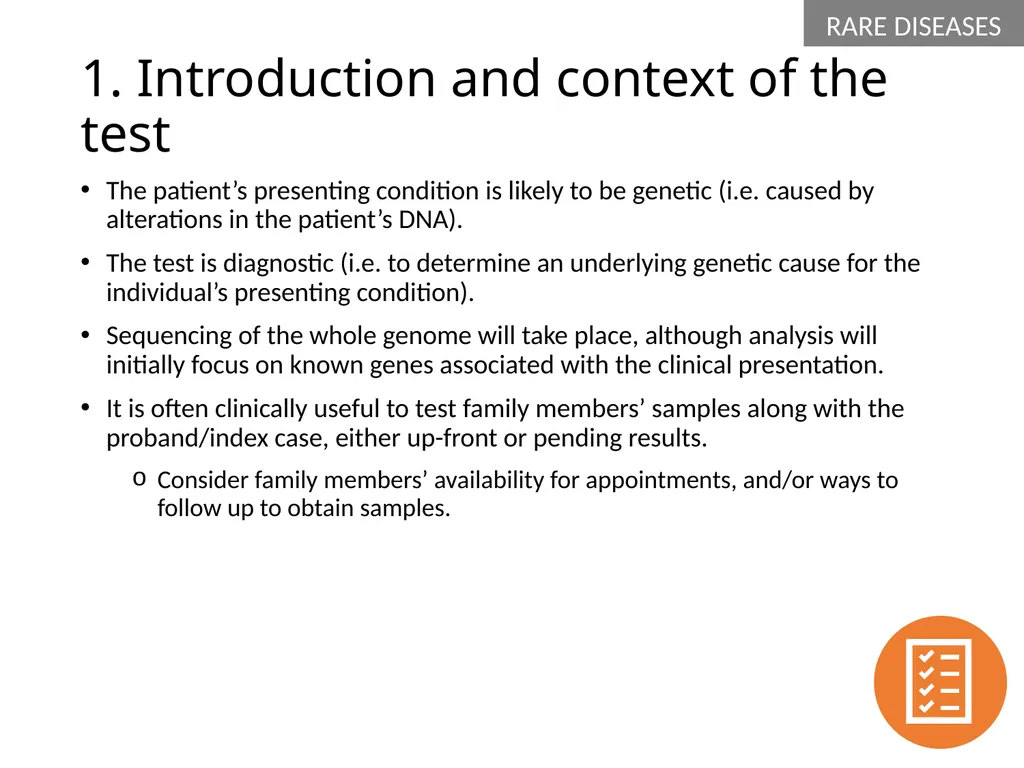 RARE DISEASES

1. Introduction and context of the test

• The patient's presenting condition is likely to be genetic (i.e. caused by alterations in the patient's DNA).

• The test is diagnostic (i.e. to determine an underlying genetic cause for the individual's presenting condition).

• Sequencing of the whole genome will take place, although analysis will initially focus on known genes associated with the clinical presentation.

• It is often clinically useful to test family members' samples along with the proband/index case, either up-front or pending results.

o Consider family members' availability for appointments, and/or ways to follow up to obtain samples.